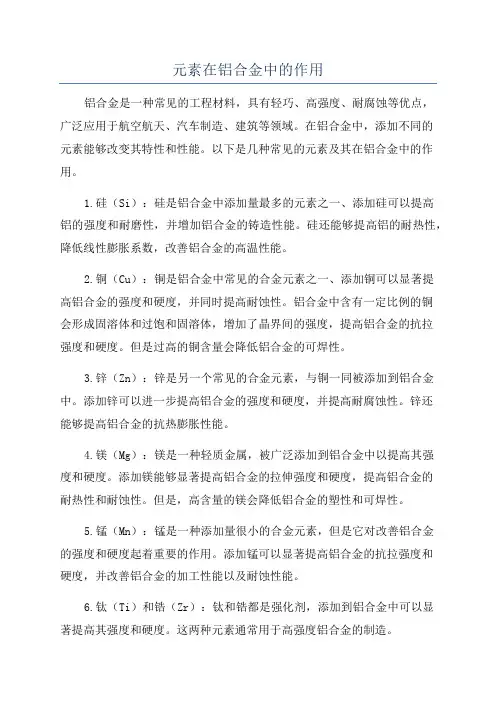 元素在铝合金中的作用

铝合金是一种常见的工程材料，具有轻巧、高强度、耐腐蚀等优点，广泛应用于航空航天、汽车制造、建筑等领域。在铝合金中，添加不同的元素能够改变其特性和性能。以下是几种常见的元素及其在铝合金中的作用。

1.硅（Si）：硅是铝合金中添加量最多的元素之一、添加硅可以提高铝的强度和耐磨性，并增加铝合金的铸造性能。硅还能够提高铝的耐热性，降低线性膨胀系数，改善铝合金的高温性能。

2.铜（Cu）：铜是铝合金中常见的合金元素之一、添加铜可以显著提高铝合金的强度和硬度，并同时提高耐蚀性。铝合金中含有一定比例的铜会形成固溶体和过饱和固溶体，增加了晶界间的强度，提高铝合金的抗拉强度和硬度。但是过高的铜含量会降低铝合金的可焊性。

3.锌（Zn）：锌是另一个常见的合金元素，与铜一同被添加到铝合金中。添加锌可以进一步提高铝合金的强度和硬度，并提高耐腐蚀性。锌还能够提高铝合金的抗热膨胀性能。

4.镁（Mg）：镁是一种轻质金属，被广泛添加到铝合金中以提高其强度和硬度。添加镁能够显著提高铝合金的拉伸强度和硬度，提高铝合金的耐热性和耐蚀性。但是，高含量的镁会降低铝合金的塑性和可焊性。

5.锰（Mn）：锰是一种添加量很小的合金元素，但是它对改善铝合金的强度和硬度起着重要的作用。添加锰可以显著提高铝合金的抗拉强度和硬度，并改善铝合金的加工性能以及耐蚀性能。

6.钛（Ti）和锆（Zr）：钛和锆都是强化剂，添加到铝合金中可以显著提高其强度和硬度。这两种元素通常用于高强度铝合金的制造。